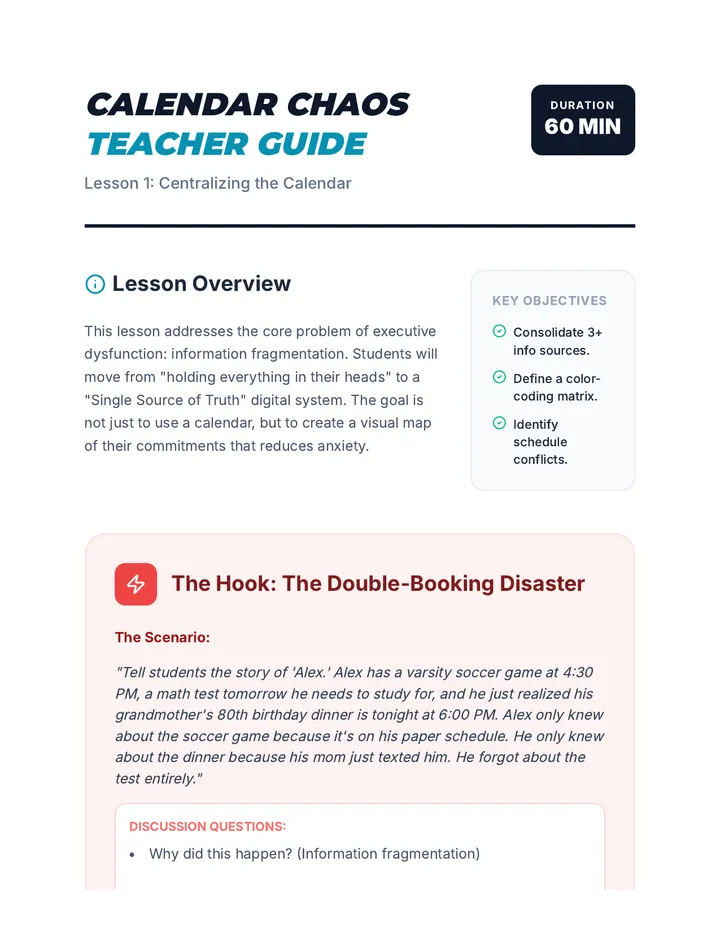 CALENDAR CHAOS
TEACHER GUIDE

DURATION
60 MIN

Lesson 1: Centralizing the Calendar

Lesson Overview

This lesson addresses the core problem of executive dysfunction: information fragmentation. Students will move from "holding everything in their heads" to a "Single Source of Truth" digital system. The goal is not just to use a calendar, but to create a visual map of their commitments that reduces anxiety.

KEY OBJECTIVES

Consolidate 3+ info sources.

Define a color-coding matrix.

Identify schedule conflicts.

The Hook: The Double-Booking Disaster

The Scenario:

"Tell students the story of 'Alex.' Alex has a varsity soccer game at 4:30 PM, a math test tomorrow he needs to study for, and he just realized his grandmother's 80th birthday dinner is tonight at 6:00 PM. Alex only knew about the soccer game because it's on his paper schedule. He only knew about the dinner because his mom just texted him. He forgot about the test entirely."

DISCUSSION QUESTIONS:

• Why did this happen? (Information fragmentation)